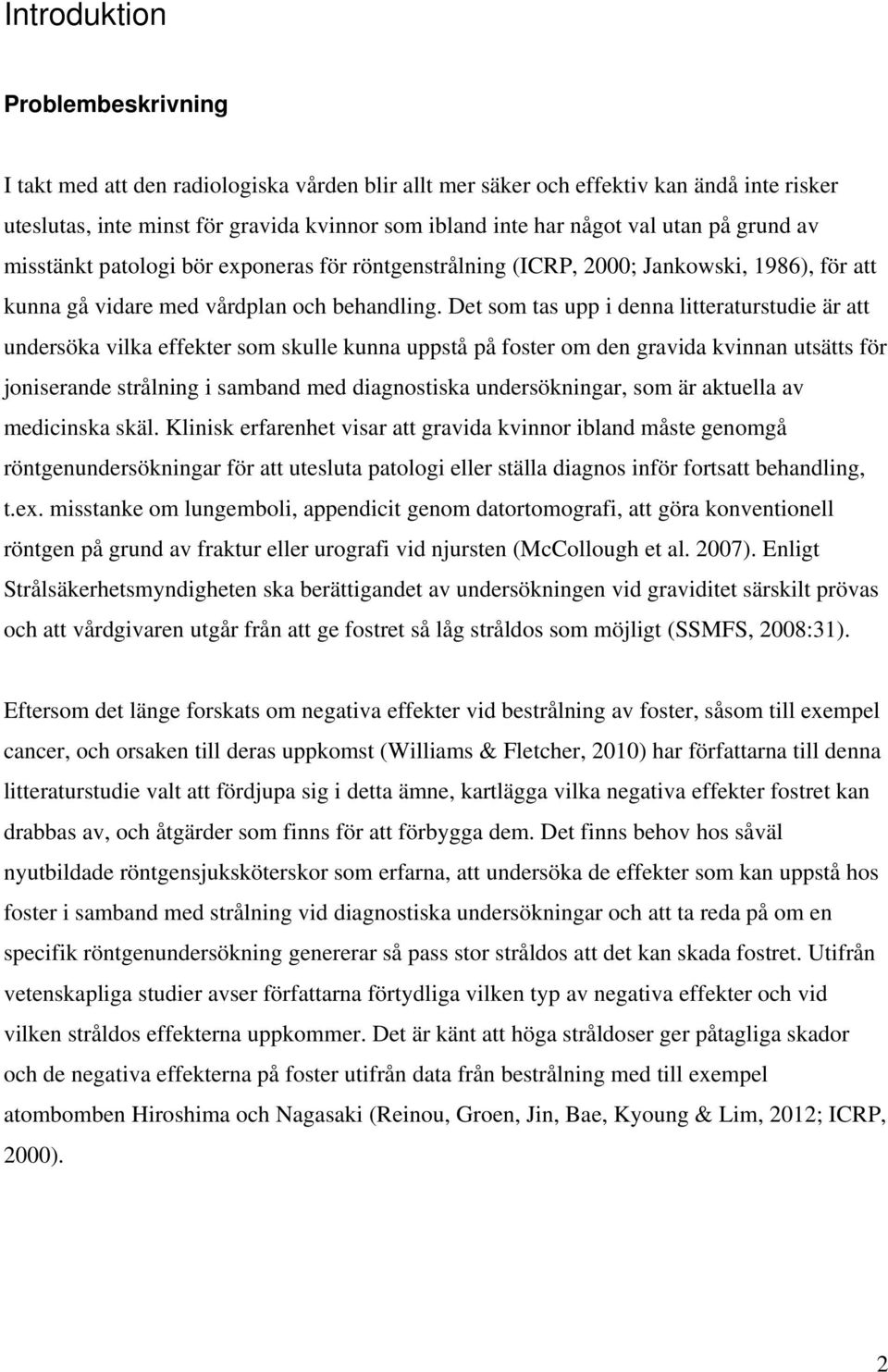 Introduktion

Problembeskrivning

I takt med att den radiologiska vården blir allt mer säker och effektiv kan ändå inte risker uteslutas, inte minst för gravida kvinnor som ibland inte har något val utan på grund av misstänkt patologi bör exponeras för röntgenstrålning (ICRP, 2000; Jankowski, 1986), för att kunna gå vidare med vårdplan och behandling. Det som tas upp i denna litteraturstudie är att undersöka vilka effekter som skulle kunna uppstå på foster om den gravida kvinnan utsätts för joniserande strålning i samband med diagnostiska undersökningar, som är aktuella av medicinska skäl. Klinisk erfarenhet visar att gravida kvinnor ibland måste genomgå röntgenundersökningar för att utesluta patologi eller ställa diagnos inför fortsatt behandling, t.ex. misstanke om lungemboli, appendicit genom datortomografi, att göra konventionell röntgen på grund av fraktur eller urografi vid njursten (McCollough et al. 2007). Enligt Strålsäkerhetsmyndigheten ska berättigandet av undersökningen vid graviditet särskilt prövas och att vårdgivaren utgår från att ge fostret så låg stråldos som möjligt (SSMFS, 2008:31).

Eftersom det länge forskats om negativa effekter vid bestrålning av foster, såsom till exempel cancer, och orsaken till deras uppkomst (Williams & Fletcher, 2010) har författarna till denna litteraturstudie valt att fördjupa sig i detta ämne, kartlägga vilka negativa effekter fostret kan drabbas av, och åtgärder som finns för att förbygga dem. Det finns behov hos såväl nyutbildade röntgensjuksköterskor som erfarna, att undersöka de effekter som kan uppstå hos foster i samband med strålning vid diagnostiska undersökningar och att ta reda på om en specifik röntgenundersökning genererar så pass stor stråldos att det kan skada fostret. Utifrån vetenskapliga studier avser författarna förtydliga vilken typ av negativa effekter och vid vilken stråldos effekterna uppkommer. Det är känt att höga stråldoser ger påtagliga skador och de negativa effekterna på foster utifrån data från bestrålning med till exempel atombomben Hiroshima och Nagasaki (Reinou, Groen, Jin, Bae, Kyoung & Lim, 2012; ICRP, 2000).

2